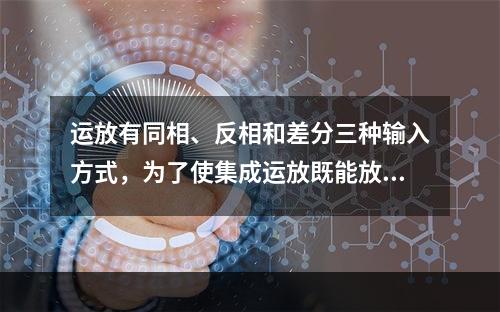 运放有同相、反相和差分三种输入方式，为了使集成运放既能放...